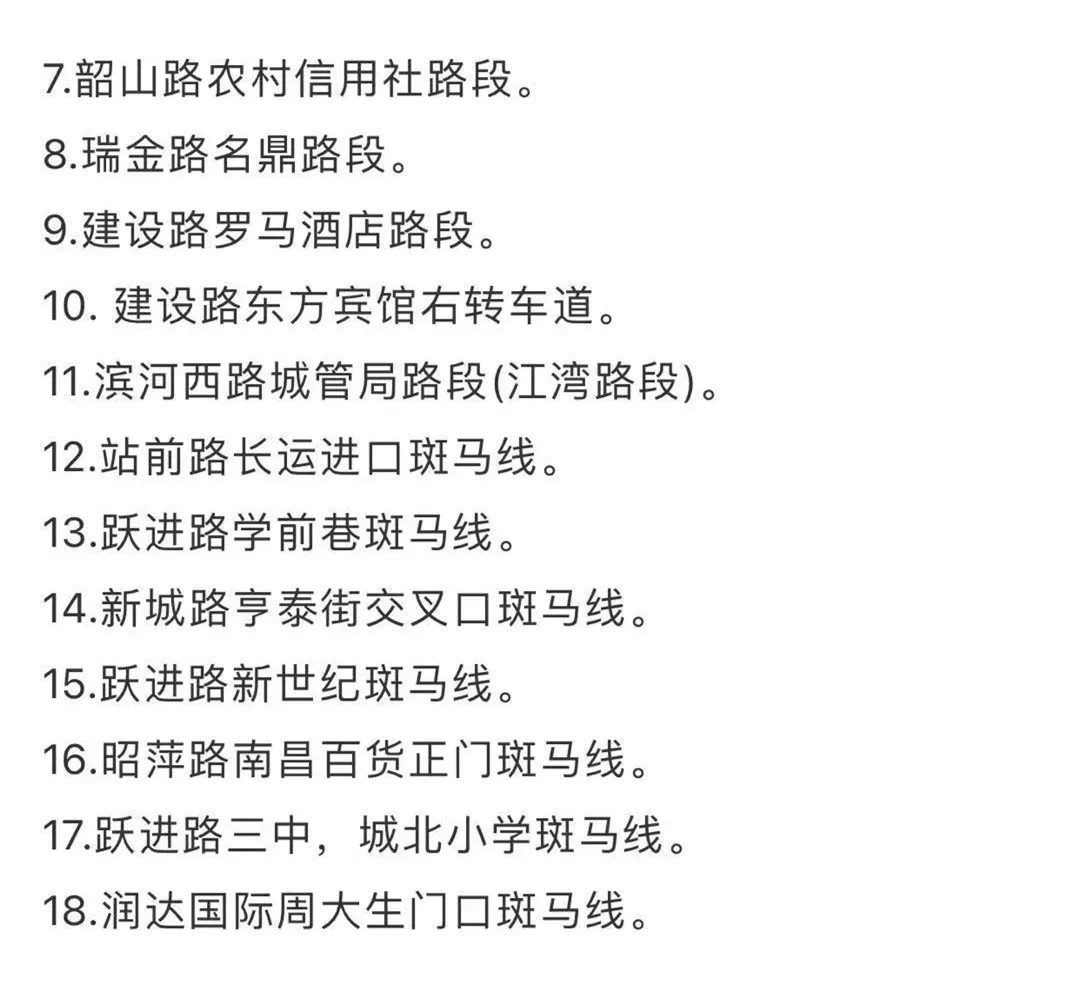 7.韶山路农村信用社路段。
8.瑞金路名鼎路段。
9.建设路罗马酒店路段。
10. 建设路东方宾馆右转车道。
11.滨河西路城管局路段(江湾路段)。
12.站前路长运进口斑马线。
13.跃进路学前巷斑马线。
14.新城路亨泰街交叉口斑马线。
15.跃进路新世纪斑马线。
16.昭萍路南昌百货正门斑马线。
17.跃进路三中，城北小学斑马线。
18.润达国际周大生门口斑马线。